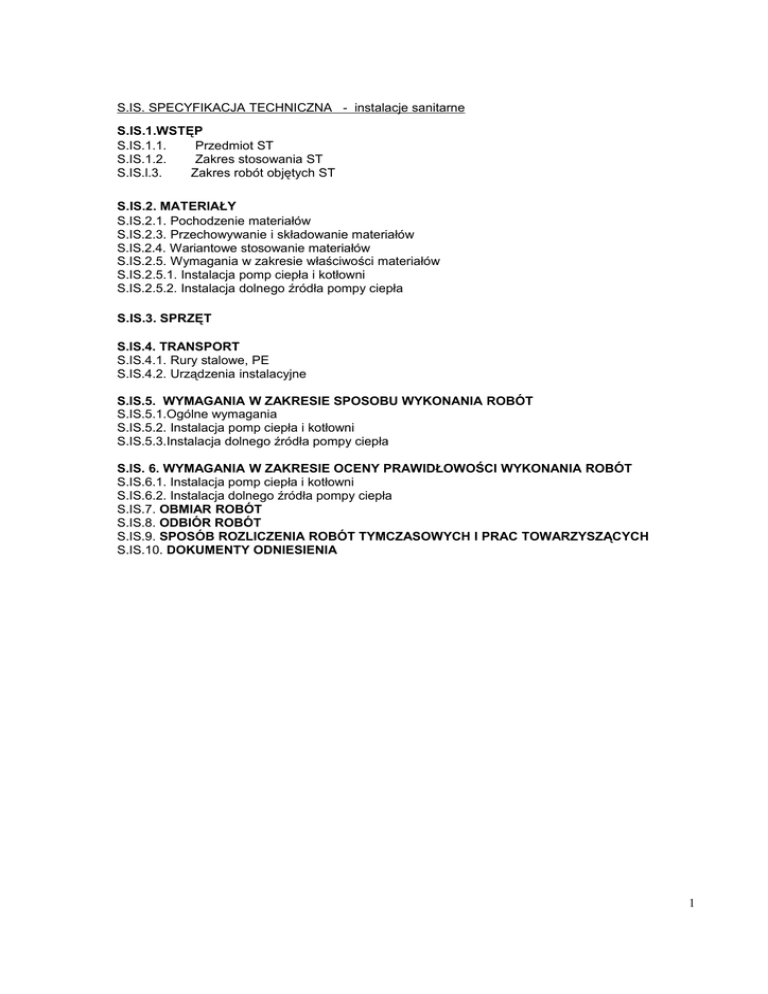 S.IS. SPECYFIKACJA TECHNICZNA - instalacje sanitarne

S.IS.1.WSTĘP
S.IS.1.1. Przedmiot ST
S.IS.1.2. Zakres stosowania ST
S.IS.I.3. Zakres robót objętych ST

S.IS.2. MATERIAŁY
S.IS.2.1. Pochodzenie materiałów
S.IS.2.3. Przechowywanie i składowanie materiałów
S.IS.2.4. Wariantowe stosowanie materiałów
S.IS.2.5. Wymagania w zakresie właściwości materiałów
S.IS.2.5.1. Instalacja pomp ciepła i kotłowni
S.IS.2.5.2. Instalacja dolnego źródła pompy ciepła

S.IS.3. SPRZĘT

S.IS.4. TRANSPORT
S.IS.4.1. Rury stalowe, PE
S.IS.4.2. Urządzenia instalacyjne

S.IS.5. WYMAGANIA W ZAKRESIE SPOSOBU WYKONANIA ROBÓT
S.IS.5.1.Ogólne wymagania
S.IS.5.2. Instalacja pomp ciepła i kotłowni
S.IS.5.3.Instalacja dolnego źródła pompy ciepła

S.IS. 6. WYMAGANIA W ZAKRESIE OCENY PRAWIDŁOWOŚCI WYKONANIA ROBÓT
S.IS.6.1. Instalacja pomp ciepła i kotłowni
S.IS.6.2. Instalacja dolnego źródła pompy ciepła
S.IS.7. OBMIAR ROBÓT
S.IS.8. ODBIÓR ROBÓT
S.IS.9. SPOSÓB ROZLICZENIA ROBÓT TYMCZASOWYCH I PRAC TOWARZYSZĄCYCH
S.IS.10. DOKUMENTY ODNIESIENIA

1